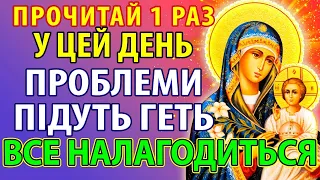 ПРОЧИТАЙ 1 РАЗ
У ЦЕЙ ДЕНЬ
ПРОБЛЕМИ
ПІДУТЬ ГЕТЬ
ВСЕ НАЛАГОДИТЬСЯ